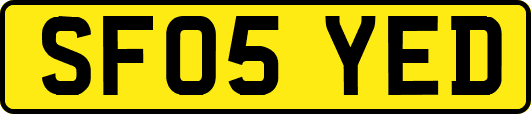 SF05 YED